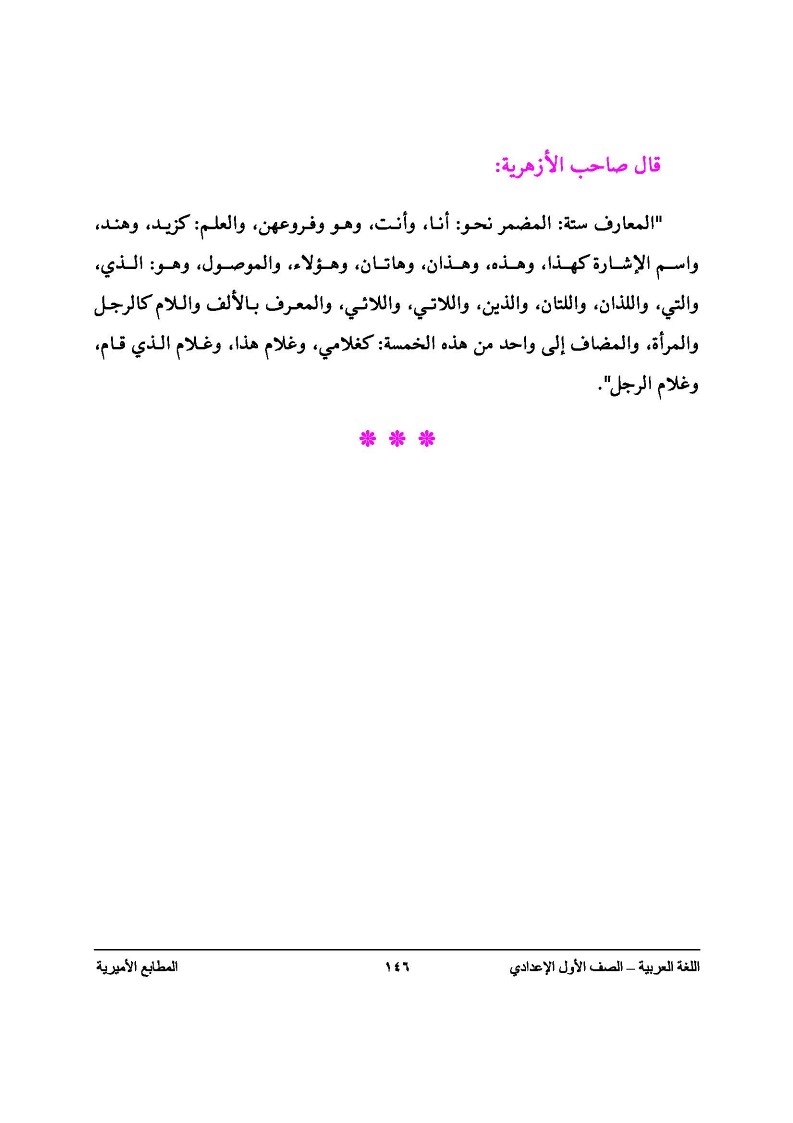 قال صاحب الأزهرية:

"المعارف ستة: المضمر نحو: أنا، وأنت، وهو وفروعهن، والعلم: كزيد، وهند، واسم الإشارة كهذا، وهذه، وهذان، وهاتان، وهؤلاء، والموصول، وهو: الذي، والتي، واللذان، واللتان، والذين، واللاتي، واللائي، والمعرف بالألف واللام كالرجل والمرأة، والمضاف إلى واحد من هذه الخمسة: كغلامي، وغلام هذا، وغلام الذي قام، وغلام الرجل".

* * *

اللغة العربية – الصف الأول الإعدادي ١٤٦ المطابع الأميرية